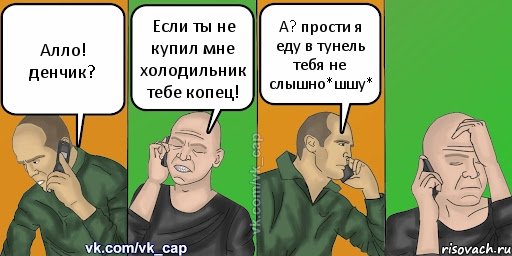 Алло! денчик?

Если ты не купил мне холодильник тебе копец!

А? прости я еду в тунель тебя не слышно*шшу*

vk.com/vk_cap

vk.com/vk_cap

risovach.ru